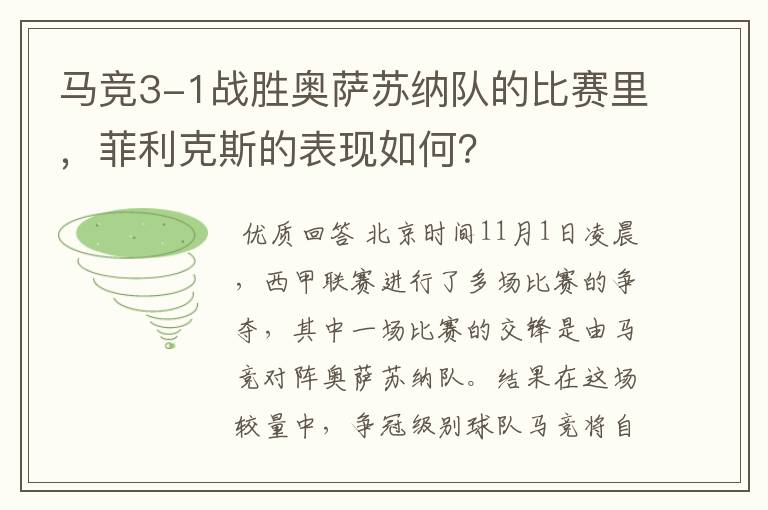 马竞3-1战胜奥萨苏纳队的比赛里，菲利克斯的表现如何?

优质回答 北京时间11月1日凌晨，西甲联赛进行了多场比赛的争夺，其中一场比赛的交锋是由马竞对阵奥萨苏纳队。结果在这场较量中，争冠级别球队马竞将自